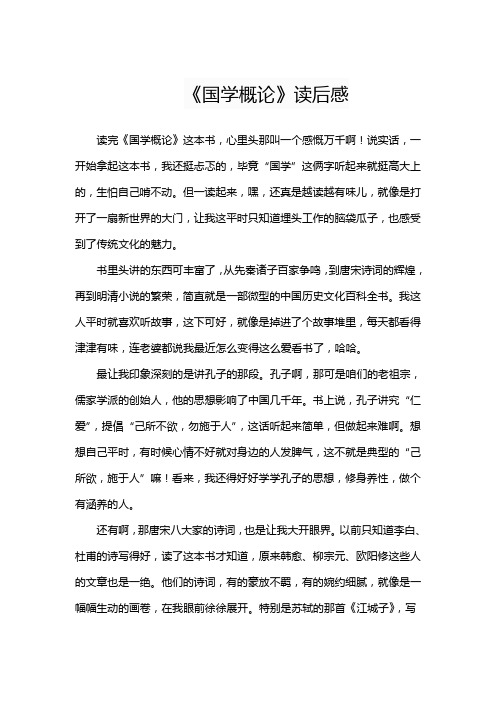 《国学概论》读后感

读完《国学概论》这本书，心里头那叫一个感慨万千啊！说实话，一开始拿起这本书，我还挺忐忑的，毕竟“国学”这俩字听起来就挺高大上的，生怕自己啃不动。但一读起来，嘿，还真是越读越有味儿，就像是打开了一扇新世界的大门，让我这平时只知道埋头工作的脑袋瓜子，也感受到了传统文化的魅力。

书里头讲的东西可丰富了，从先秦诸子百家争鸣，到唐宋诗词的辉煌，再到明清小说的繁荣，简直就是一部微型的中国历史文化百科全书。我这人平时就喜欢听故事，这下可好，就像是掉进了个故事堆里，每天都看得津津有味，连老婆都说我最近怎么变得这么爱看书了，哈哈。

最让我印象深刻的是讲孔子的那段。孔子啊，那可是咱们的老祖宗，儒家学派的创始人，他的思想影响了中国几千年。书上说，孔子讲究“仁爱”，提倡“己所不欲，勿施于人”，这话听起来简单，但做起来难啊。想想自己平时，有时候心情不好就对身边的人发脾气，这不就是典型的“己所欲，施于人”嘛！看来，我还得好好学学孔子的思想，修身养性，做个有涵养的人。

还有啊，那唐宋八大家的诗词，也是让我大开眼界。以前只知道李白、杜甫的诗写得好，读了这本书才知道，原来韩愈、柳宗元、欧阳修这些人的文章也是一绝。他们的诗词，有的豪放不羁，有的婉约细腻，就像是一幅幅生动的画卷，在我眼前徐徐展开。特别是苏轼的那首《江城子》，写